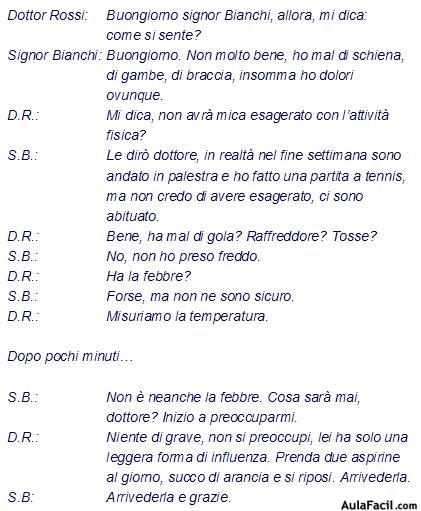 Dottor Rossi: Buongiorno signor Bianchi, allora, mi dica: come si sente?

Signor Bianchi: Buongiorno. Non molto bene, ho mal di schiena, di gambe, di braccia, insomma ho dolori ovunque.

D.R.: Mi dica, non avrà mica esagerato con l'attività fisica?

S.B.: Le dirò dottore, in realtà nel fine settimana sono andato in palestra e ho fatto una partita a tennis, ma non credo di avere esagerato, ci sono abituato.

D.R.: Bene, ha mal di gola? Raffreddore? Tosse?

S.B.: No, non ho preso freddo.

D.R.: Ha la febbre?

S.B.: Forse, ma non ne sono sicuro.

D.R.: Misuriamo la temperatura.

Dopo pochi minuti…

S.B.: Non è neanche la febbre. Cosa sarà mai, dottore? Inizio a preoccuparmi.

D.R.: Niente di grave, non si preoccupi, lei ha solo una leggera forma di influenza. Prenda due aspirine al giorno, succo di arancia e si riposi. Arrivederla.

S.B: Arrivederla e grazie.

AulaFacil.com